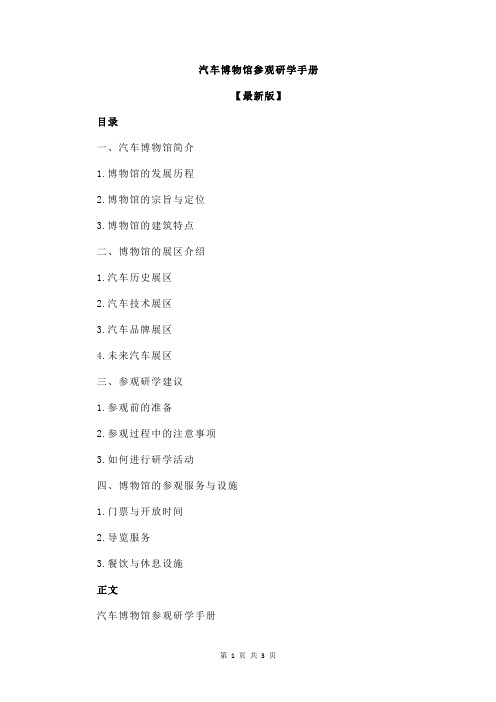 汽车博物馆参观研学手册

【最新版】

目录

一、汽车博物馆简介

1.博物馆的发展历程

2.博物馆的宗旨与定位

3.博物馆的建筑特点

二、博物馆的展区介绍

1.汽车历史展区

2.汽车技术展区

3.汽车品牌展区

4.未来汽车展区

三、参观研学建议

1.参观前的准备

2.参观过程中的注意事项

3.如何进行研学活动

四、博物馆的参观服务与设施

1.门票与开放时间

2.导览服务

3.餐饮与休息设施

正文

汽车博物馆参观研学手册

第 1 页 共 3 页